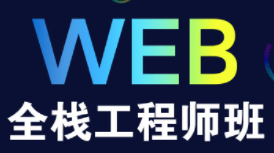 WEB
全栈工程师班